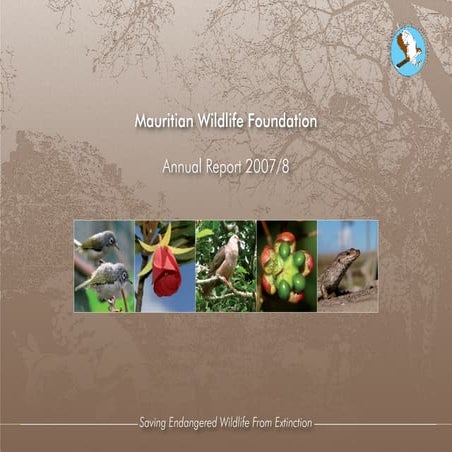 Mauritian Wildlife Foundation

Annual Report 2007/8

Saving Endangered Wildlife From Extinction